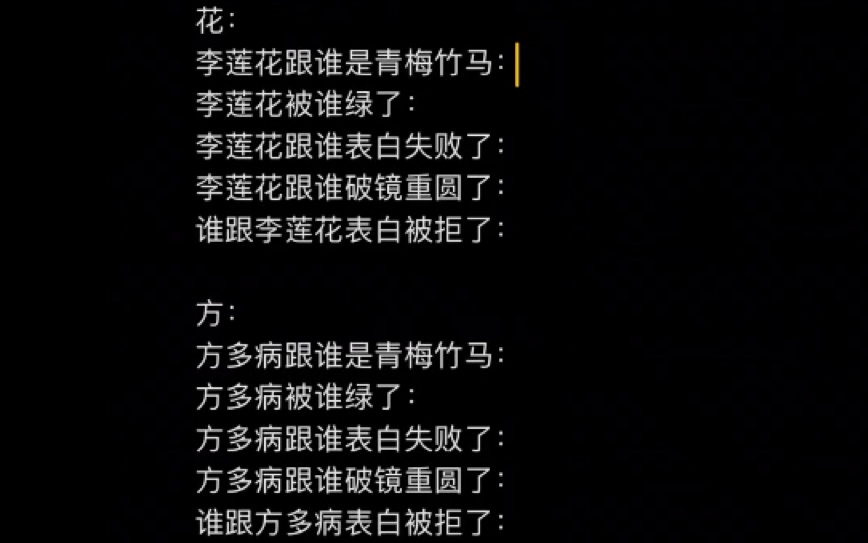 花：
李莲花跟谁是青梅竹马：
李莲花被谁绿了：
李莲花跟谁表白失败了：
李莲花跟谁破镜重圆了：
谁跟李莲花表白被拒了：

方：
方多病跟谁是青梅竹马：
方多病被谁绿了：
方多病跟谁表白失败了：
方多病跟谁破镜重圆了：
谁跟方多病表白被拒了：